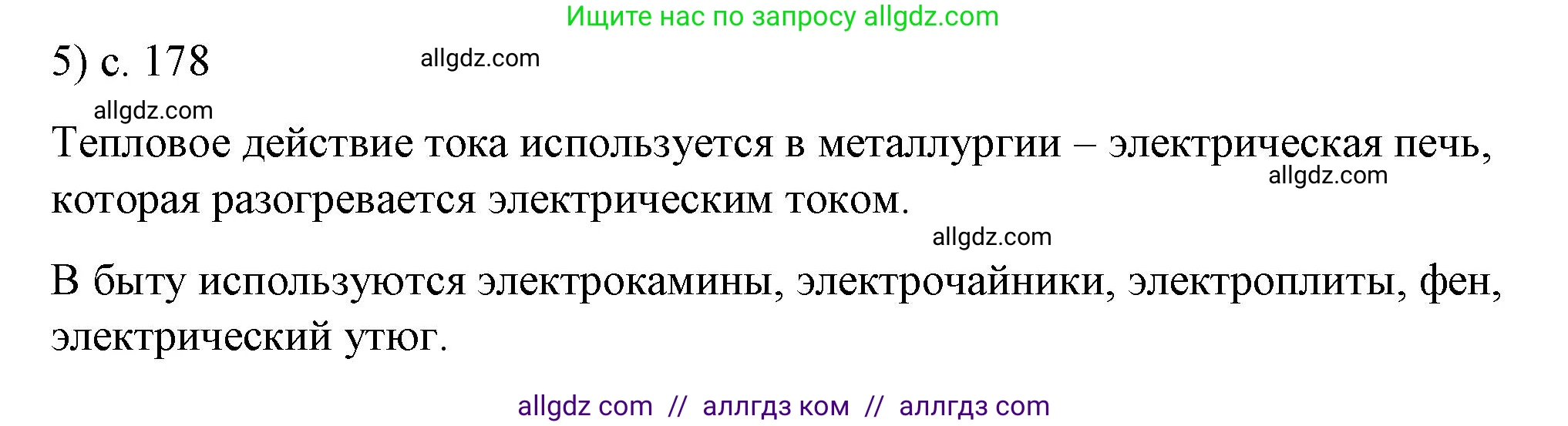 Ищите нас по запросу allgdz.com

5) с. 178 allgdz.com

allgdz.com

Тепловое действие тока используется в металлургии – электрическая печь, которая разогревается электрическим током.
allgdz.com

allgdz.com

В быту используются электрокамины, электрочайники, электроплиты, фен, электрический утюг.

allgdz com // аллгдз ком // аллгдз com